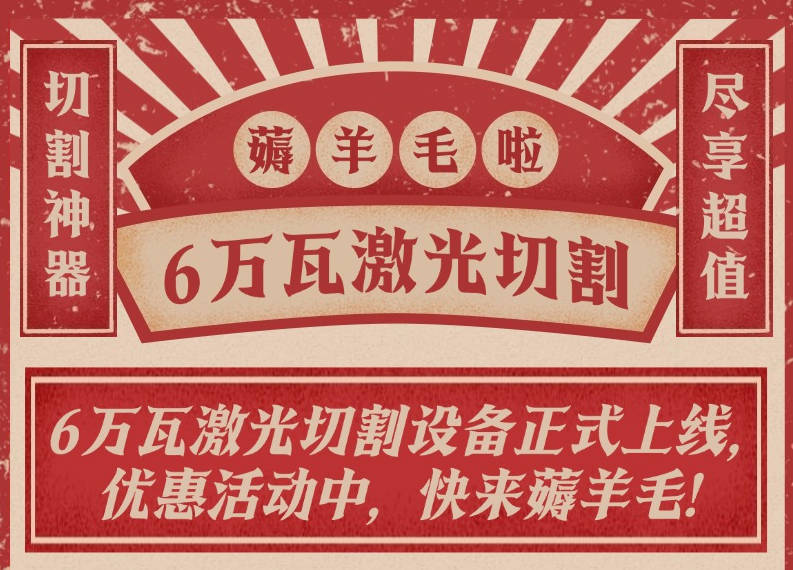 切割神器

薅羊毛啦

6万瓦激光切割

尽享超值

6万瓦激光切割设备正式上线，优惠活动中，快来薅羊毛！